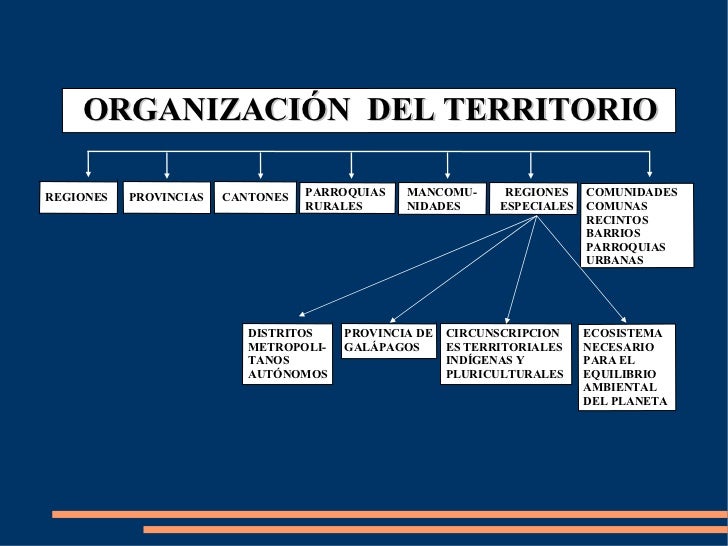 ORGANIZACIÓN DEL TERRITORIO

REGIONES

PROVINCIAS

CANTONES

PARROQUIAS RURALES

MANCOMUNIDADES

REGIONES ESPECIALES

COMUNIDADES
COMUNAS
RECINTOS
BARRIOS
PARROQUIAS URBANAS

DISTRITOS METROPOLITANOS AUTÓNOMOS

PROVINCIA DE GALÁPAGOS

CIRCUNSCRIPCIONES TERRITORIALES INDÍGENAS Y PLURICULTURALES

ECOSISTEMA NECESARIO PARA EL EQUILIBRIO AMBIENTAL DEL PLANETA